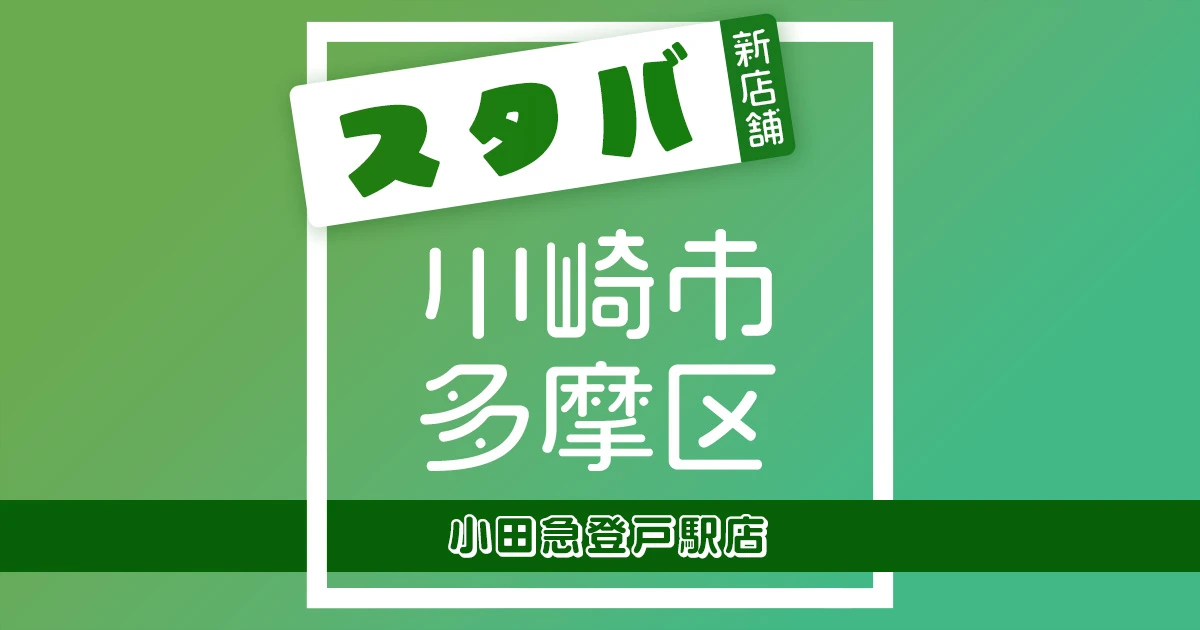 スタバ
新店舗

川崎市
多摩区

小田急登戸駅店